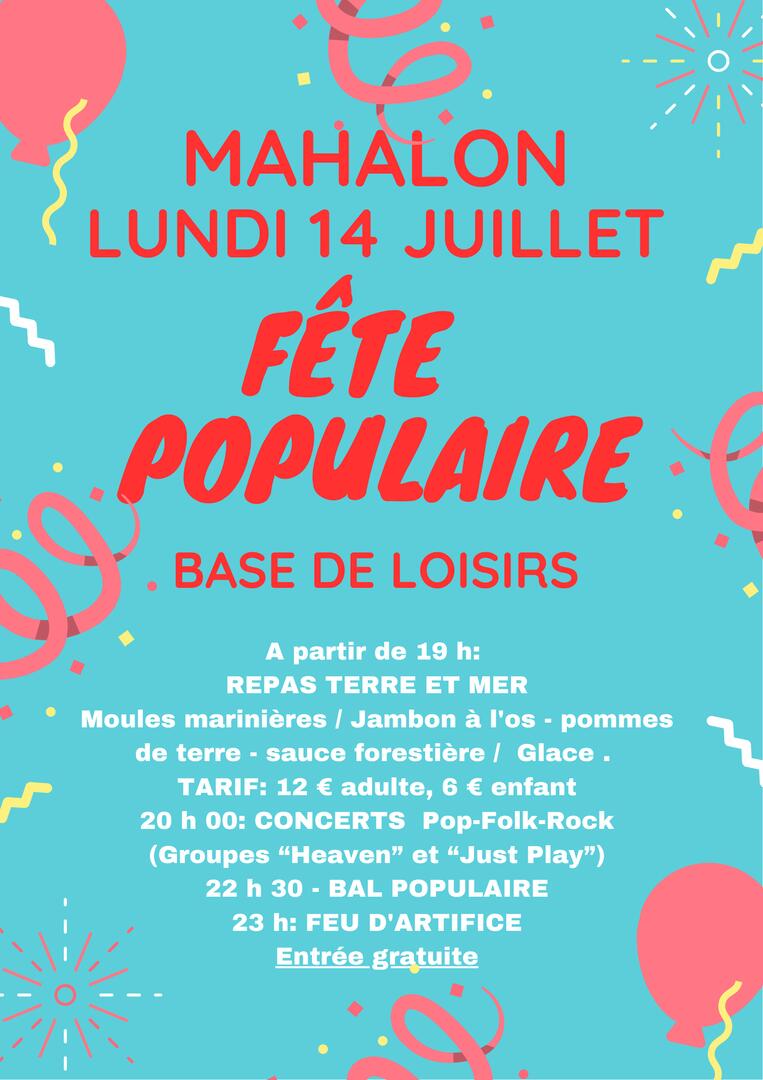 MAHALON
LUNDI 14 JUILLET

FÊTE POPULAIRE

BASE DE LOISIRS

A partir de 19 h:
REPAS TERRE ET MER
Moules marinières / Jambon à l'os - pommes de terre - sauce forestière / Glace .
TARIF: 12 € adulte, 6 € enfant
20 h 00: CONCERTS Pop-Folk-Rock
(Groupes “Heaven” et “Just Play”)
22 h 30 - BAL POPULAIRE
23 h: FEU D'ARTIFICE
Entrée gratuite